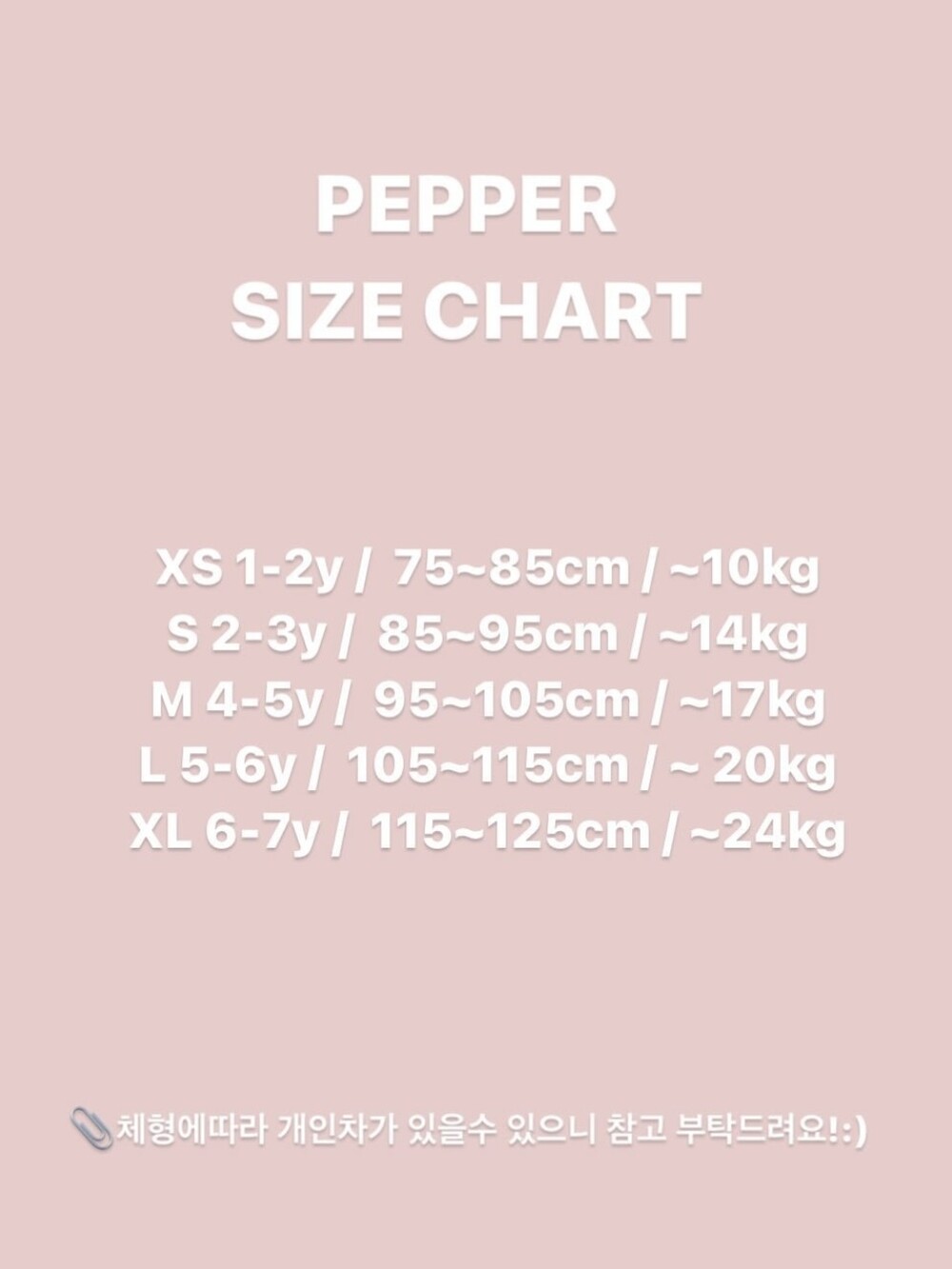 PEPPER
SIZE CHART

XS 1-2y / 75~85cm / ~10kg
S 2-3y / 85~95cm / ~14kg
M 4-5y / 95~105cm / ~17kg
L 5-6y / 105~115cm / ~ 20kg
XL 6-7y / 115~125cm / ~24kg

📎체형에따라 개인차가 있을수 있으니 참고 부탁드려요!:)